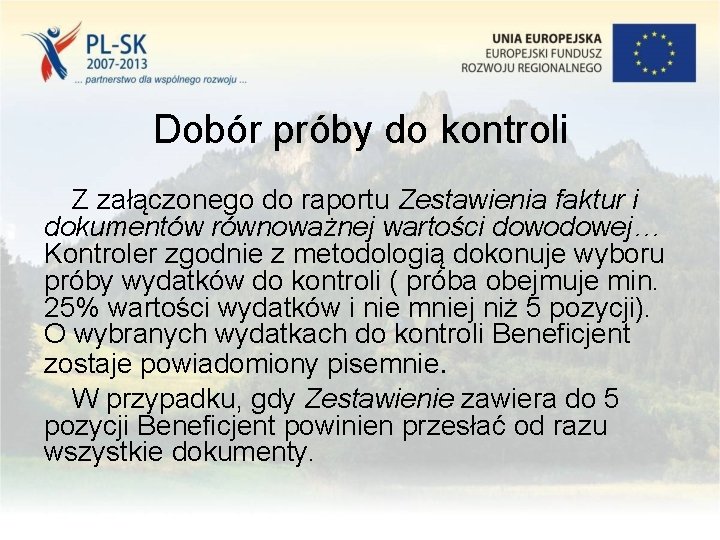 PL-SK
2007-2013
... partnerstwo dla wspólnego rozwoju ...

UNIA EUROPEJSKA
EUROPEJSKI FUNDUSZ
ROZWOJU REGIONALNEGO

Dobór próby do kontroli

Z załączonego do raportu Zestawienia faktur i dokumentów równoważnej wartości dowodowej… Kontroler zgodnie z metodologią dokonuje wyboru próby wydatków do kontroli ( próba obejmuje min. 25% wartości wydatków i nie mniej niż 5 pozycji). O wybranych wydatkach do kontroli Beneficjent zostaje powiadomiony pisemnie.

W przypadku, gdy Zestawienie zawiera do 5 pozycji Beneficjent powinien przesłać od razu wszystkie dokumenty.